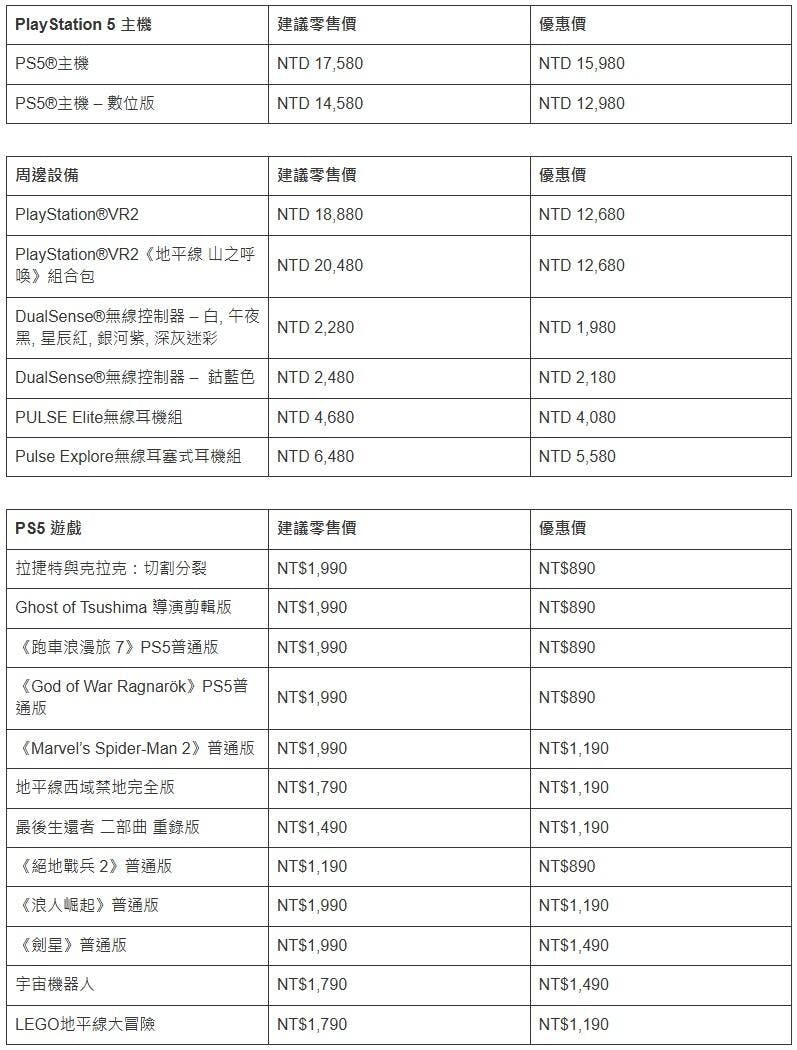 | PlayStation 5 主機 | 建議零售價 | 優惠價 |
|---|---|---|
| PS5®主機 | NTD 17,580 | NTD 15,980 |
| PS5®主機 – 數位版 | NTD 14,580 | NTD 12,980 |

| 周邊設備 | 建議零售價 | 優惠價 |
|---|---|---|
| PlayStation®VR2 | NTD 18,880 | NTD 12,680 |
| PlayStation®VR2《地平線 山之呼喚》組合包 | NTD 20,480 | NTD 12,680 |
| DualSense®無線控制器 – 白, 午夜黑, 星辰紅, 銀河紫, 深灰迷彩 | NTD 2,280 | NTD 1,980 |
| DualSense®無線控制器 – 鈷藍色 | NTD 2,480 | NTD 2,180 |
| PULSE Elite無線耳機組 | NTD 4,680 | NTD 4,080 |
| Pulse Explore無線耳塞式耳機組 | NTD 6,480 | NTD 5,580 |

| PS5 遊戲 | 建議零售價 | 優惠價 |
|---|---|---|
| 拉捷特與克拉克：切割分裂 | NT$1,990 | NT$890 |
| Ghost of Tsushima 導演剪輯版 | NT$1,990 | NT$890 |
| 《跑車浪漫旅 7》PS5普通版 | NT$1,990 | NT$890 |
| 《God of War Ragnarök》PS5普通版 | NT$1,990 | NT$890 |
| 《Marvel's Spider-Man 2》普通版 | NT$1,990 | NT$1,190 |
| 地平線西域禁地完全版 | NT$1,790 | NT$1,190 |
| 最後生還者 二部曲 重錄版 | NT$1,490 | NT$1,190 |
| 《絕地戰兵 2》普通版 | NT$1,190 | NT$890 |
| 《浪人崛起》普通版 | NT$1,990 | NT$1,190 |
| 《劍星》普通版 | NT$1,990 | NT$1,490 |
| 宇宙機器人 | NT$1,790 | NT$1,490 |
| LEGO地平線大冒險 | NT$1,790 | NT$1,190 |